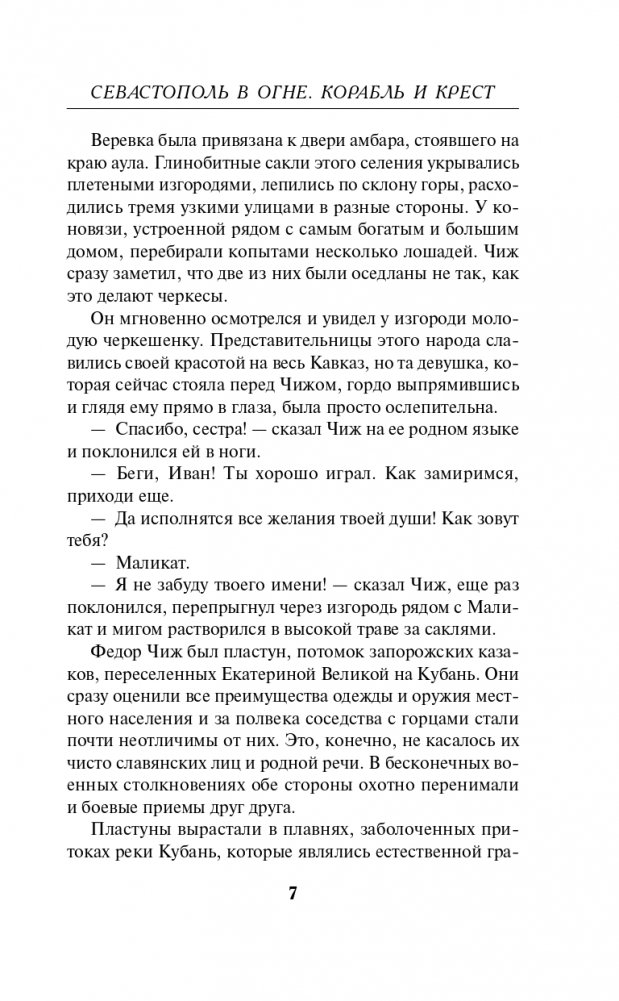 СЕВАСТОПОЛЬ В ОГНЕ. КОРАБЛЬ И КРЕСТ

Веревка была привязана к двери амбара, стоявшего на краю аула. Глинобитные сакли этого селения укрывались плетеными изгородями, лепились по склону горы, расходились тремя узкими улицами в разные стороны. У коновязи, устроенной рядом с самым богатым и большим домом, перебирали копытами несколько лошадей. Чиж сразу заметил, что две из них были оседланы не так, как это делают черкесы.

Он мгновенно осмотрелся и увидел у изгороди молодую черкешенку. Представительницы этого народа славились своей красотой на весь Кавказ, но та девушка, которая сейчас стояла перед Чижом, гордо выпрямившись и глядя ему прямо в глаза, была просто ослепительна.

— Спасибо, сестра! — сказал Чиж на ее родном языке и поклонился ей в ноги.

— Беги, Иван! Ты хорошо играл. Как замиримся, приходи еще.

— Да исполнятся все желания твоей души! Как зовут тебя?

— Маликат.

— Я не забуду твоего имени! — сказал Чиж, еще раз поклонился, перепрыгнул через изгородь рядом с Маликат и мигом растворился в высокой траве за саклями.

Федор Чиж был пластун, потомок запорожских казаков, переселенных Екатериной Великой на Кубань. Они сразу оценили все преимущества одежды и оружия местного населения и за полвека соседства с горцами стали почти неотличимы от них. Это, конечно, не касалось их чисто славянских лиц и родной речи. В бесконечных военных столкновениях обе стороны охотно перенимали и боевые приемы друг друга.

Пластуны вырастали в плавнях, заболоченных притоках реки Кубань, которые являлись естественной гра-

7